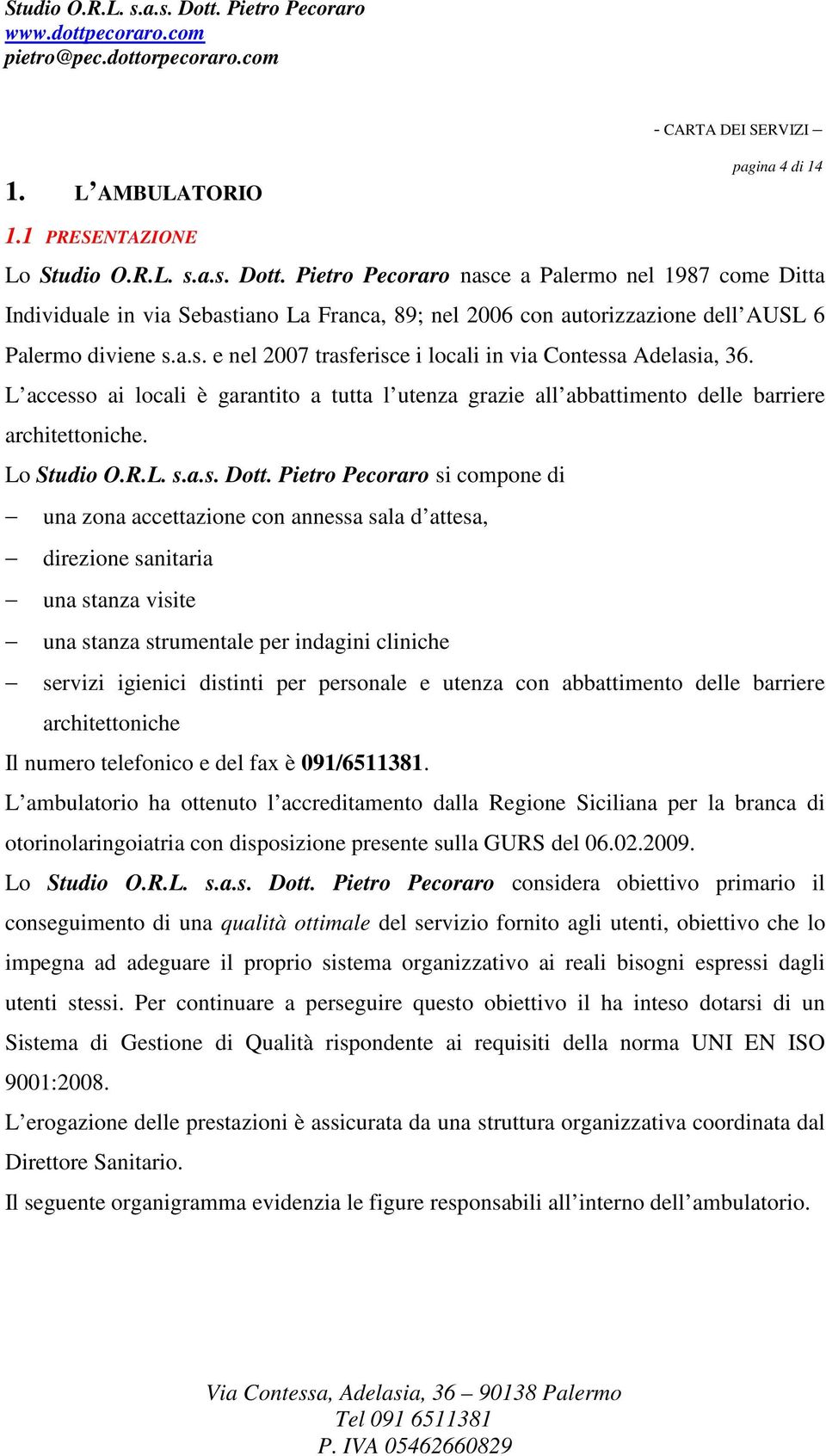 Studio O.R.L. s.a.s. Dott. Pietro Pecoraro
www.dottpecoraro.com
pietro@pec.dottorpecoraro.com

- CARTA DEI SERVIZI –

pagina 4 di 14

1. L'AMBULATORIO

1.1 PRESENTAZIONE

Lo Studio O.R.L. s.a.s. Dott. Pietro Pecoraro nasce a Palermo nel 1987 come Ditta Individuale in via Sebastiano La Franca, 89; nel 2006 con autorizzazione dell'AUSL 6 Palermo diviene s.a.s. e nel 2007 trasferisce i locali in via Contessa Adelasia, 36.

L'accesso ai locali è garantito a tutta l'utenza grazie all'abbattimento delle barriere architettoniche.

Lo Studio O.R.L. s.a.s. Dott. Pietro Pecoraro si compone di

– una zona accettazione con annessa sala d'attesa,
– direzione sanitaria
– una stanza visite
– una stanza strumentale per indagini cliniche
– servizi igienici distinti per personale e utenza con abbattimento delle barriere architettoniche

Il numero telefonico e del fax è 091/6511381.

L'ambulatorio ha ottenuto l'accreditamento dalla Regione Siciliana per la branca di otorinolaringoiatria con disposizione presente sulla GURS del 06.02.2009.

Lo Studio O.R.L. s.a.s. Dott. Pietro Pecoraro considera obiettivo primario il conseguimento di una qualità ottimale del servizio fornito agli utenti, obiettivo che lo impegna ad adeguare il proprio sistema organizzativo ai reali bisogni espressi dagli utenti stessi. Per continuare a perseguire questo obiettivo il ha inteso dotarsi di un Sistema di Gestione di Qualità rispondente ai requisiti della norma UNI EN ISO 9001:2008.

L'erogazione delle prestazioni è assicurata da una struttura organizzativa coordinata dal Direttore Sanitario.

Il seguente organigramma evidenzia le figure responsabili all'interno dell'ambulatorio.

Via Contessa, Adelasia, 36 – 90138 Palermo
Tel 091 6511381
P. IVA 05462660829